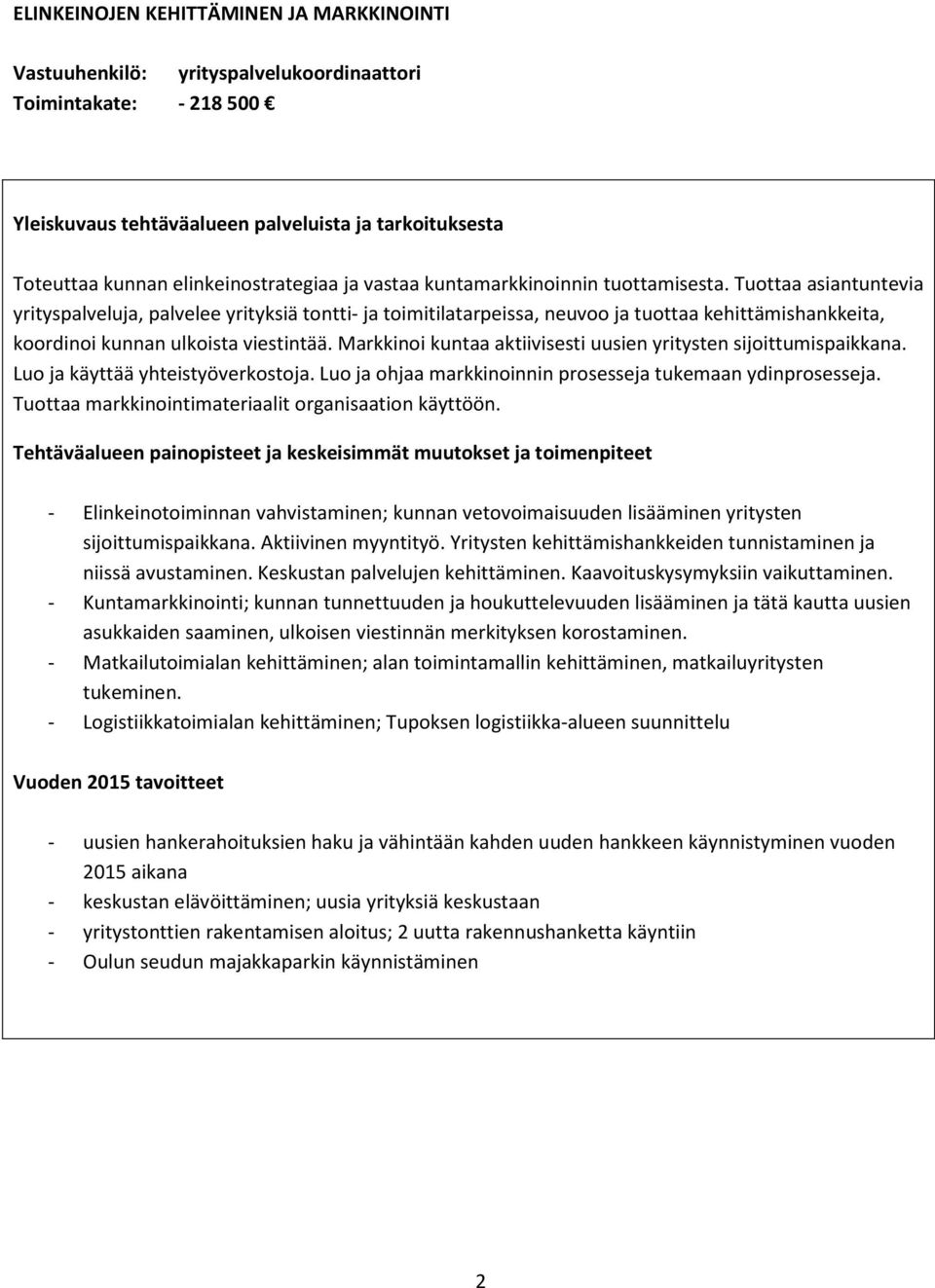 ELINKEINOJEN KEHITTÄMINEN JA MARKKINOINTI

Vastuuhenkilö: yrityspalvelukoordinaattori
Toimintakate: - 218 500 €

Yleiskuvaus tehtäväalueen palveluista ja tarkoituksesta

Toteuttaa kunnan elinkeinostrategiaa ja vastaa kuntamarkkinoinnin tuottamisesta. Tuottaa asiantuntevia yrityspalveluja, palvelee yrityksiä tontti- ja toimitilatarpeissa, neuvoo ja tuottaa kehittämishankkeita, koordinoi kunnan ulkoista viestintää. Markkinoi kuntaa aktiivisesti uusien yritysten sijoittumispaikkana. Luo ja käyttää yhteistyöverkostoja. Luo ja ohjaa markkinoinnin prosesseja tukemaan ydinprosesseja. Tuottaa markkinointimateriaalit organisaation käyttöön.

Tehtäväalueen painopisteet ja keskeisimmät muutokset ja toimenpiteet

- Elinkeinotoiminnan vahvistaminen; kunnan vetovoimaisuuden lisääminen yritysten sijoittumispaikkana. Aktiivinen myyntityö. Yritysten kehittämishankkeiden tunnistaminen ja niissä avustaminen. Keskustan palvelujen kehittäminen. Kaavoituskysymyksiin vaikuttaminen.
- Kuntamarkkinointi; kunnan tunnettuuden ja houkuttelevuuden lisääminen ja tätä kautta uusien asukkaiden saaminen, ulkoisen viestinnän merkityksen korostaminen.
- Matkailutoimialan kehittäminen; alan toimintamallin kehittäminen, matkailuyritysten tukeminen.
- Logistiikkatoimialan kehittäminen; Tupoksen logistiikka-alueen suunnittelu

Vuoden 2015 tavoitteet

- uusien hankerahoituksien haku ja vähintään kahden uuden hankkeen käynnistyminen vuoden 2015 aikana
- keskustan elävöittäminen; uusia yrityksiä keskustaan
- yritystonttien rakentamisen aloitus; 2 uutta rakennushanketta käyntiin
- Oulun seudun majakkaparkin käynnistäminen

2